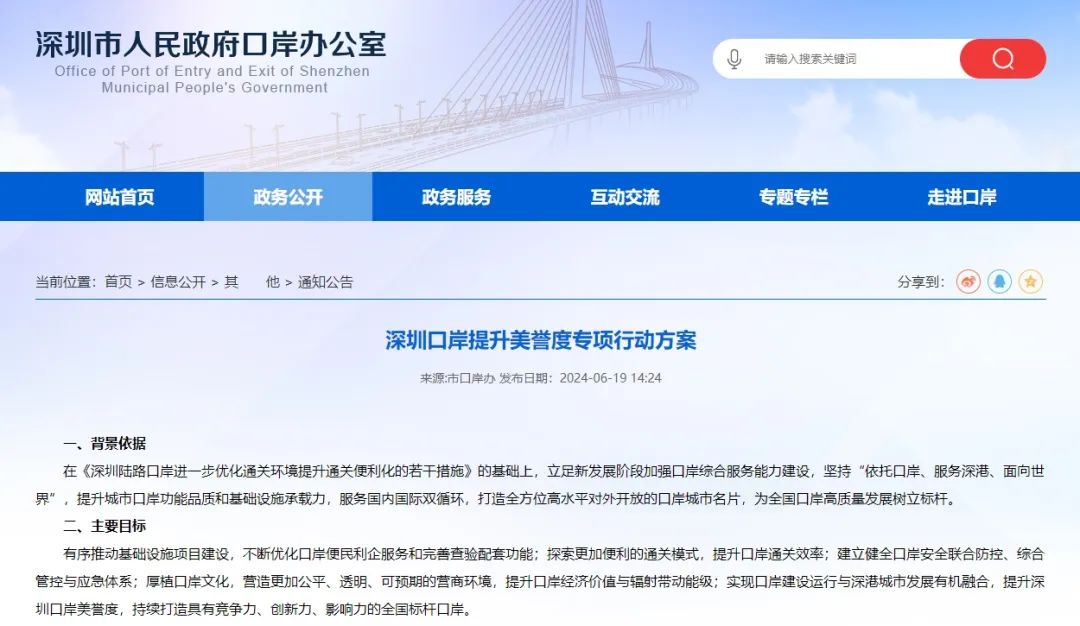 深圳市人民政府口岸办公室
Office of Port of Entry and Exit of Shenzhen
Municipal People's Government

请输入搜索关键词

网站首页 政务公开 政务服务 互动交流 专题专栏 走进口岸

当前位置：首页 > 信息公开 > 其　他 > 通知公告

分享到：

深圳口岸提升美誉度专项行动方案

来源:市口岸办 发布日期：2024-06-19 14:24

一、背景依据

在《深圳陆路口岸进一步优化通关环境提升通关便利化的若干措施》的基础上，立足新发展阶段加强口岸综合服务能力建设，坚持“依托口岸、服务深港、面向世界”，提升城市口岸功能品质和基础设施承载力，服务国内国际双循环，打造全方位高水平对外开放的口岸城市名片，为全国口岸高质量发展树立标杆。

二、主要目标

有序推动基础设施项目建设，不断优化口岸便民利企服务和完善查验配套功能；探索更加便利的通关模式，提升口岸通关效率；建立健全口岸安全联合防控、综合管控与应急体系；厚植口岸文化，营造更加公平、透明、可预期的营商环境，提升口岸经济价值与辐射带动能级；实现口岸建设运行与深港城市发展有机融合，提升深圳口岸美誉度，持续打造具有竞争力、创新力、影响力的全国标杆口岸。